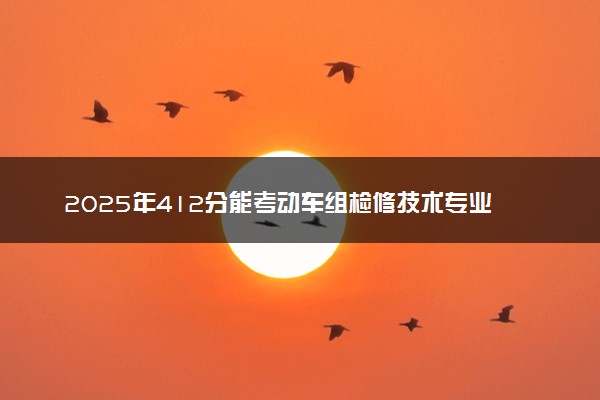 2025年412分能考动车组检修技术专业